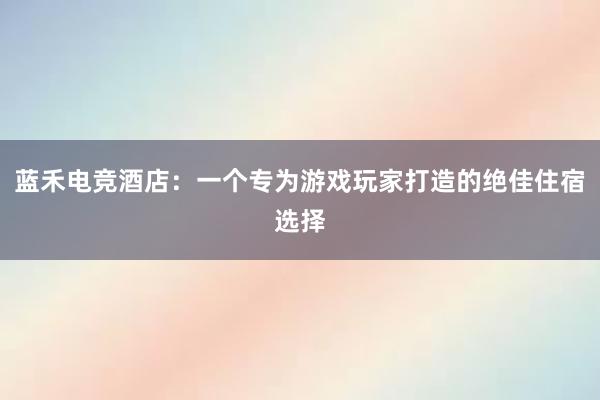 蓝禾电竞酒店：一个专为游戏玩家打造的绝佳住宿选择